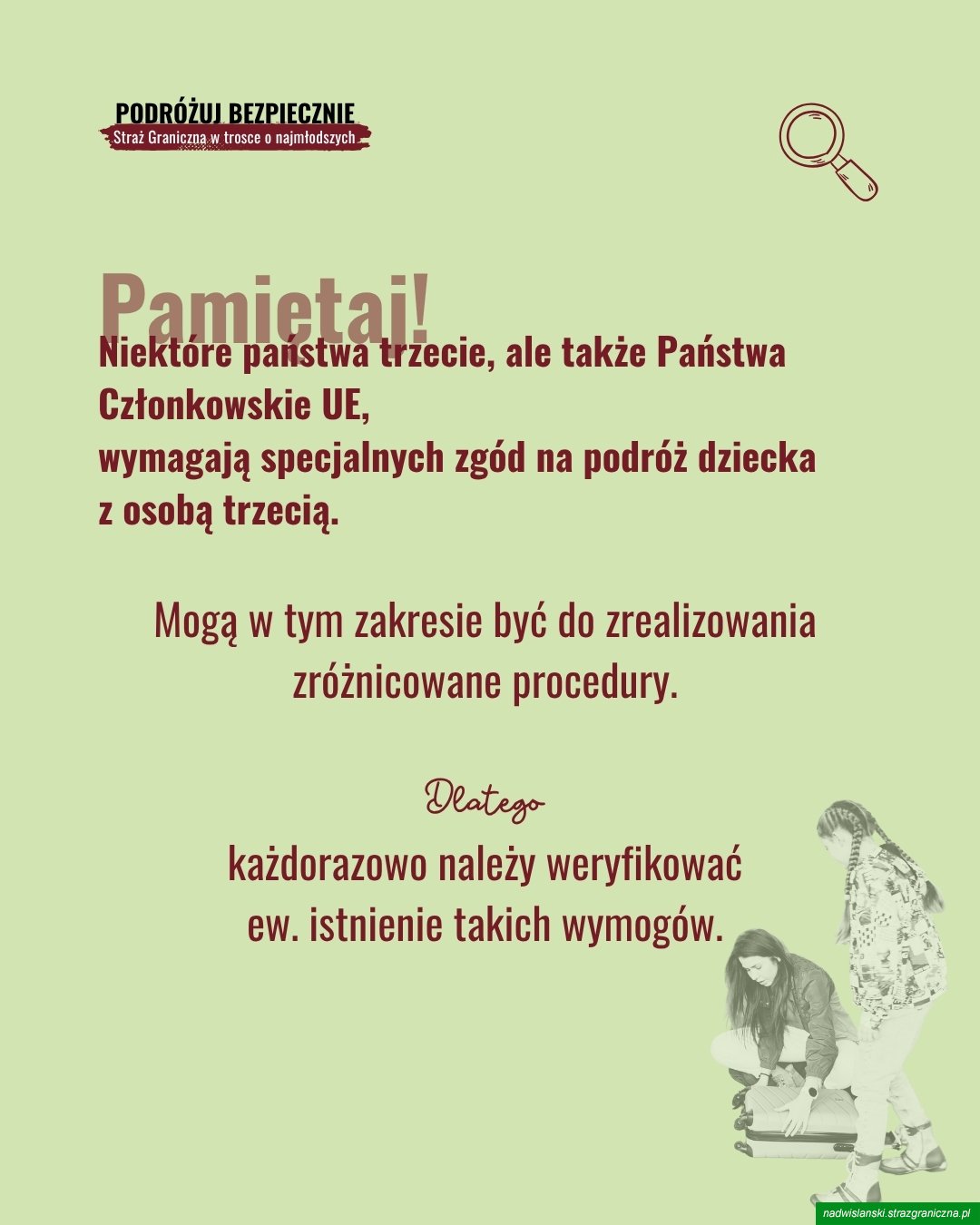 PODRÓŻUJ BEZPIECZNIE
Straż Graniczna w trosce o najmłodszych

Pamiętaj!
Niektóre państwa trzecie, ale także Państwa Członkowskie UE,
wymagają specjalnych zgód na podróż dziecka z osobą trzecią.

Mogą w tym zakresie być do zrealizowania zróżnicowane procedury.

Dlatego
każdorazowo należy weryfikować ew. istnienie takich wymogów.

nadwislanski.strazgraniczna.pl